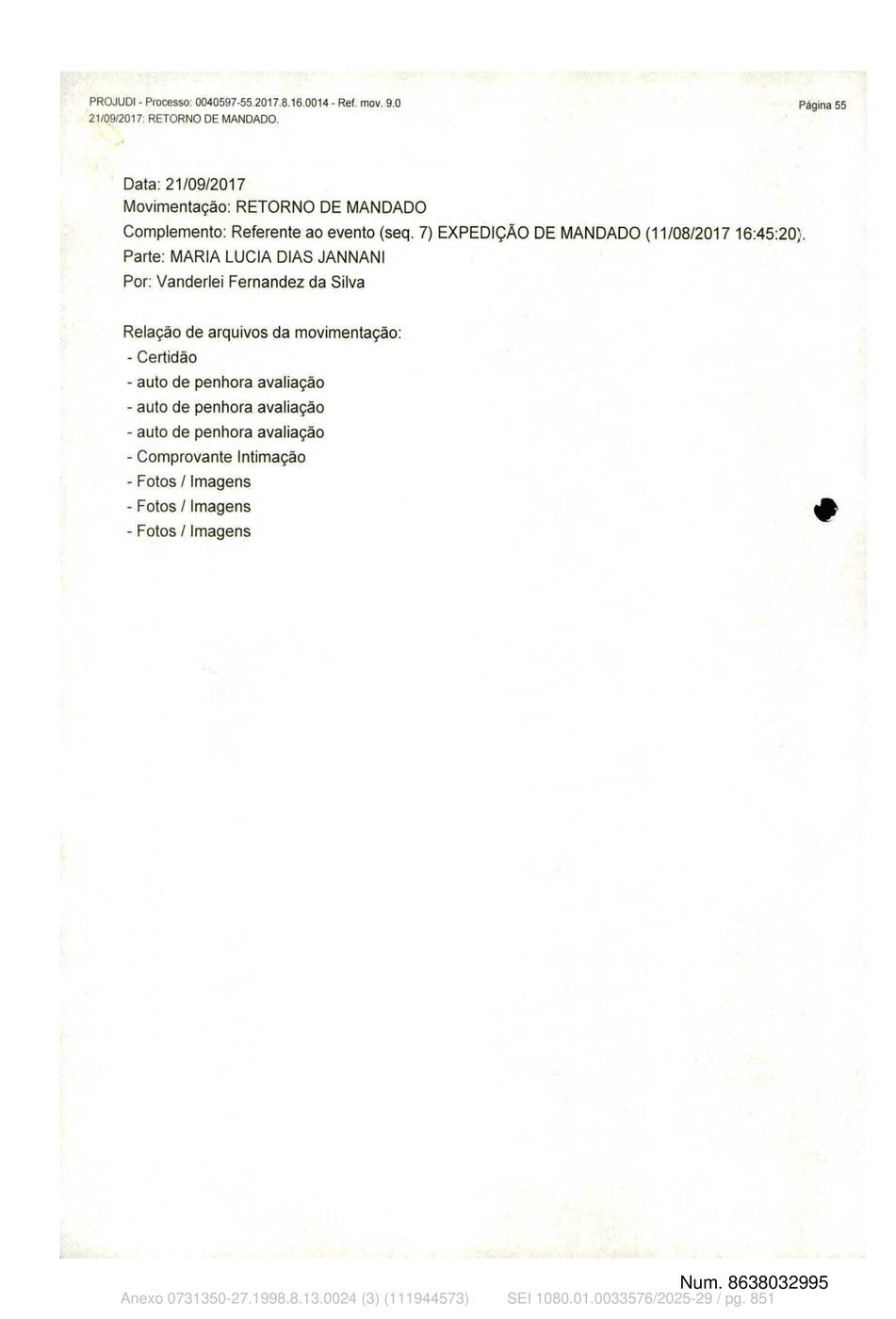 PROJUDI - Processo: 0040597-55.2017.8.16.0014 - Ref. mov. 9.0
21/09/2017: RETORNO DE MANDADO.

Página 55

Data: 21/09/2017
Movimentação: RETORNO DE MANDADO
Complemento: Referente ao evento (seq. 7) EXPEDIÇÃO DE MANDADO (11/08/2017 16:45:20).
Parte: MARIA LUCIA DIAS JANNANI
Por: Vanderlei Fernandez da Silva

Relação de arquivos da movimentação:
- Certidão
- auto de penhora avaliação
- auto de penhora avaliação
- auto de penhora avaliação
- Comprovante Intimação
- Fotos / Imagens
- Fotos / Imagens
- Fotos / Imagens

Num. 8638032995
Anexo 0731350-27.1998.8.13.0024 (3) (111944573) SEI 1080.01.0033576/2025-29 / pg. 851